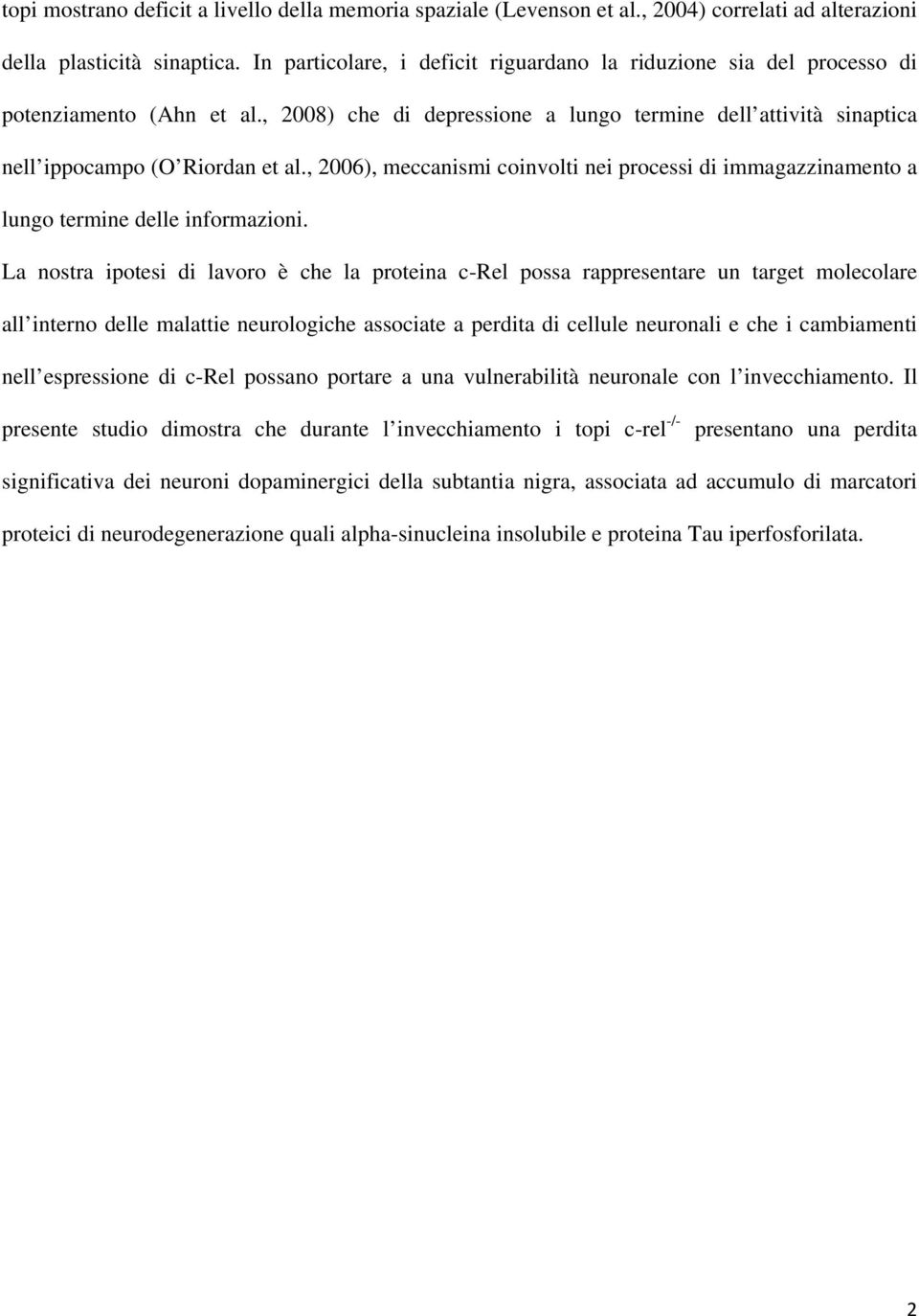 topi mostrano deficit a livello della memoria spaziale (Levenson et al., 2004) correlati ad alterazioni della plasticità sinaptica. In particolare, i deficit riguardano la riduzione sia del processo di potenziamento (Ahn et al., 2008) che di depressione a lungo termine dell attività sinaptica nell ippocampo (O Riordan et al., 2006), meccanismi coinvolti nei processi di immagazzinamento a lungo termine delle informazioni.

La nostra ipotesi di lavoro è che la proteina c-Rel possa rappresentare un target molecolare all interno delle malattie neurologiche associate a perdita di cellule neuronali e che i cambiamenti nell espressione di c-Rel possano portare a una vulnerabilità neuronale con l invecchiamento. Il presente studio dimostra che durante l invecchiamento i topi c-rel$^{-/-}$ presentano una perdita significativa dei neuroni dopaminergici della subtantia nigra, associata ad accumulo di marcatori proteici di neurodegenerazione quali alpha-sinucleina insolubile e proteina Tau iperfosforilata.

2